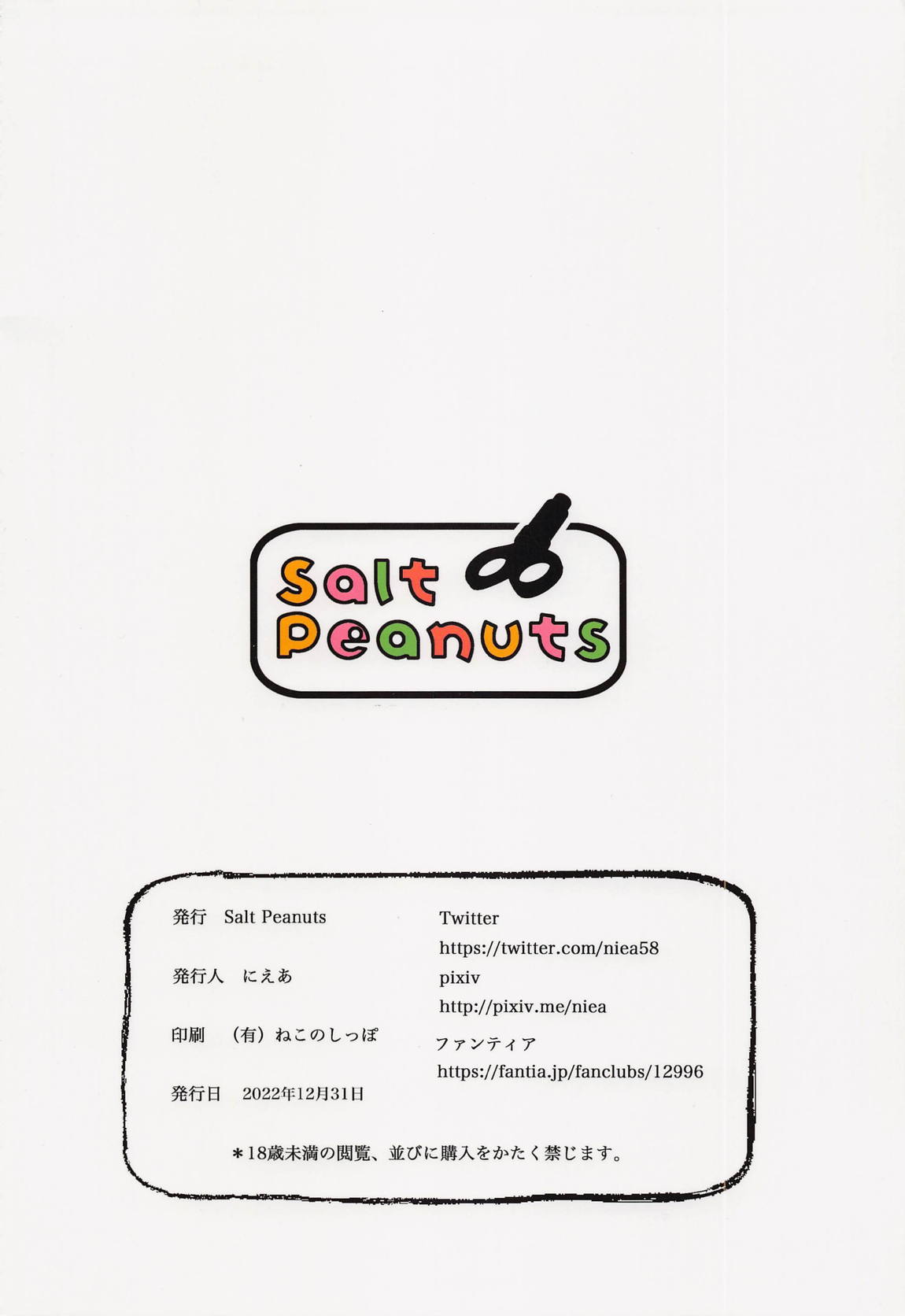 Salt Peanuts

発行 Salt Peanuts

発行人 にえあ

印刷 （有）ねこのしっぽ

発行日 2022年12月31日

Twitter
https://twitter.com/niea58
pixiv
http://pixiv.me/niea
ファンティア
https://fantia.jp/fanclubs/12996

＊18歳未満の閲覧、並びに購入をかたく禁じます。